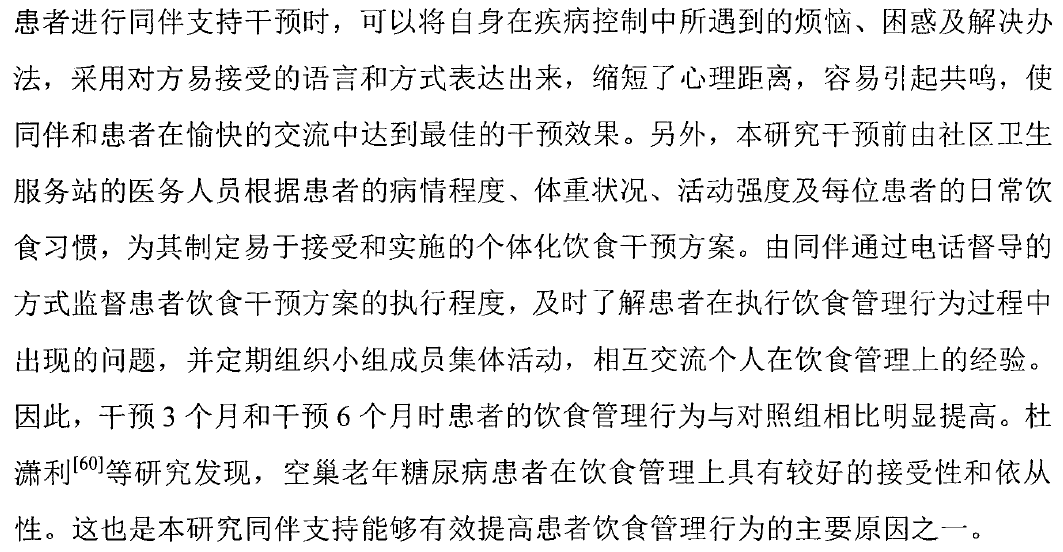 患者进行同伴支持干预时，可以将自身在疾病控制中所遇到的烦恼、困惑及解决办法，采用对方易接受的语言和方式表达出来，缩短了心理距离，容易引起共鸣，使同伴和患者在愉快的交流中达到最佳的干预效果。另外，本研究干预前由社区卫生服务站的医务人员根据患者的病情程度、体重状况、活动强度及每位患者的日常饮食习惯，为其制定易于接受和实施的个体化饮食干预方案。由同伴通过电话督导的方式监督患者饮食干预方案的执行程度，及时了解患者在执行饮食管理行为过程中出现的问题，并定期组织小组成员集体活动，相互交流个人在饮食管理上的经验。因此，干预 3 个月和干预 6 个月时患者的饮食管理行为与对照组相比明显提高。杜潇利$^{[60]}$等研究发现，空巢老年糖尿病患者在饮食管理上具有较好的接受性和依从性。这也是本研究同伴支持能够有效提高患者饮食管理行为的主要原因之一。